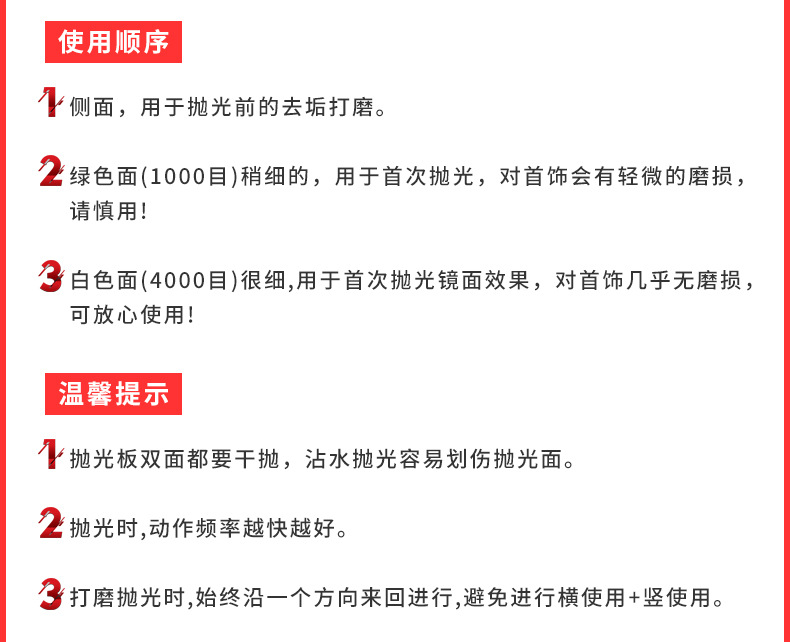 使用顺序

1 侧面，用于抛光前的去垢打磨。

2 绿色面(1000目)稍细的，用于首次抛光，对首饰会有轻微的磨损，请慎用!

3 白色面(4000目)很细,用于首次抛光镜面效果，对首饰几乎无磨损，可放心使用!

温馨提示

1 抛光板双面都要干抛，沾水抛光容易划伤抛光面。

2 抛光时,动作频率越快越好。

3 打磨抛光时,始终沿一个方向来回进行,避免进行横使用+竖使用。